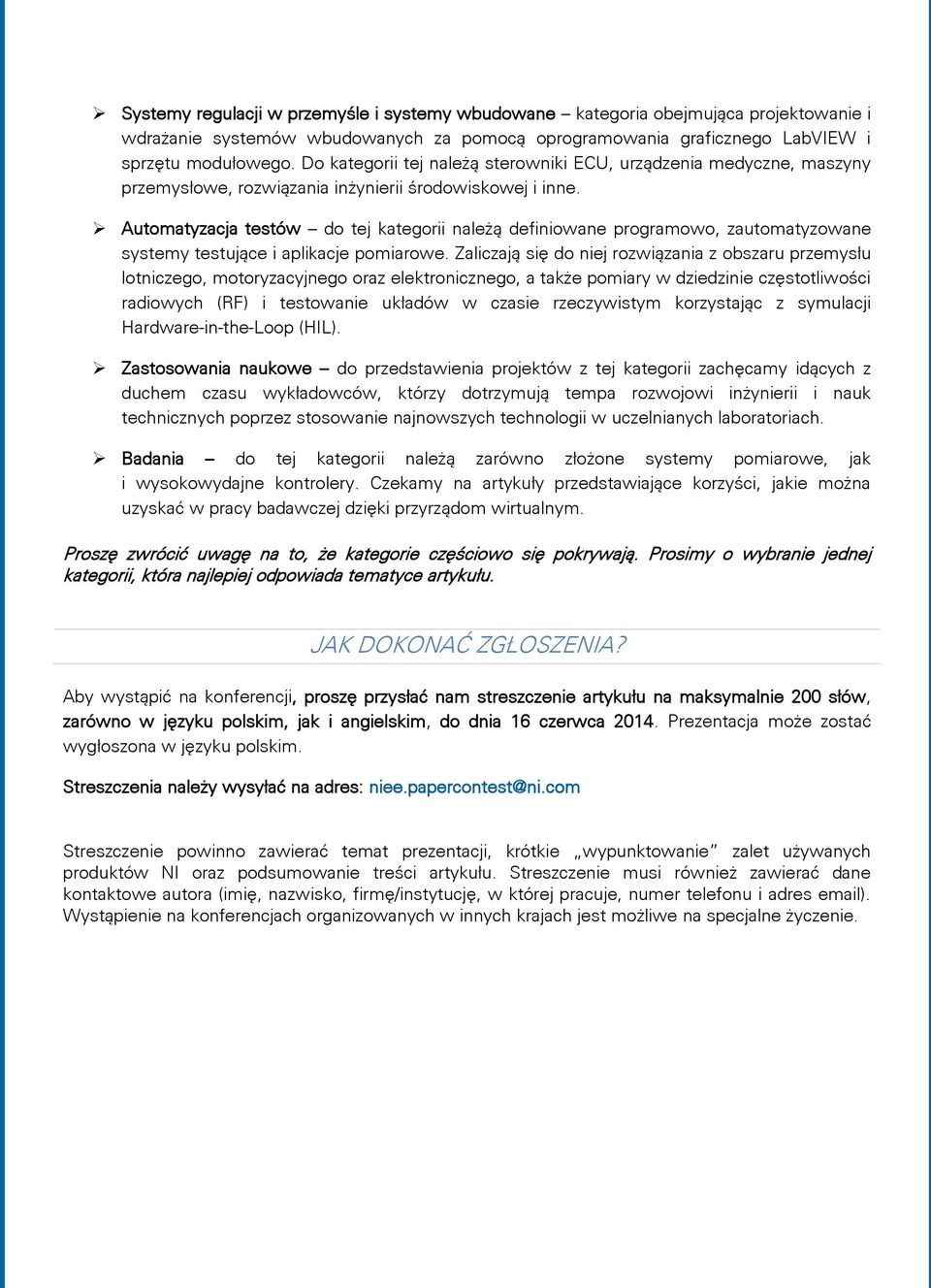 ➢ Systemy regulacji w przemyśle i systemy wbudowane – kategoria obejmująca projektowanie i wdrażanie systemów wbudowanych za pomocą oprogramowania graficznego LabVIEW i sprzętu modułowego. Do kategorii tej należą sterowniki ECU, urządzenia medyczne, maszyny przemysłowe, rozwiązania inżynierii środowiskowej i inne.

➢ Automatyzacja testów – do tej kategorii należą definiowane programowo, zautomatyzowane systemy testujące i aplikacje pomiarowe. Zaliczają się do niej rozwiązania z obszaru przemysłu lotniczego, motoryzacyjnego oraz elektronicznego, a także pomiary w dziedzinie częstotliwości radiowych (RF) i testowanie układów w czasie rzeczywistym korzystając z symulacji Hardware-in-the-Loop (HIL).

➢ Zastosowania naukowe – do przedstawienia projektów z tej kategorii zachęcamy idących z duchem czasu wykładowców, którzy dotrzymują tempa rozwojowi inżynierii i nauk technicznych poprzez stosowanie najnowszych technologii w uczelnianych laboratoriach.

➢ Badania – do tej kategorii należą zarówno złożone systemy pomiarowe, jak i wysokowydajne kontrolery. Czekamy na artykuły przedstawiające korzyści, jakie można uzyskać w pracy badawczej dzięki przyrządom wirtualnym.

Proszę zwrócić uwagę na to, że kategorie częściowo się pokrywają. Prosimy o wybranie jednej kategorii, która najlepiej odpowiada tematyce artykułu.

JAK DOKONAĆ ZGŁOSZENIA?

Aby wystąpić na konferencji, proszę przysłać nam streszczenie artykułu na maksymalnie 200 słów, zarówno w języku polskim, jak i angielskim, do dnia 16 czerwca 2014. Prezentacja może zostać wygłoszona w języku polskim.

Streszczenia należy wysyłać na adres: niee.papercontest@ni.com

Streszczenie powinno zawierać temat prezentacji, krótkie „wypunktowanie" zalet używanych produktów NI oraz podsumowanie treści artykułu. Streszczenie musi również zawierać dane kontaktowe autora (imię, nazwisko, firmę/instytucję, w której pracuje, numer telefonu i adres email). Wystąpienie na konferencjach organizowanych w innych krajach jest możliwe na specjalne życzenie.